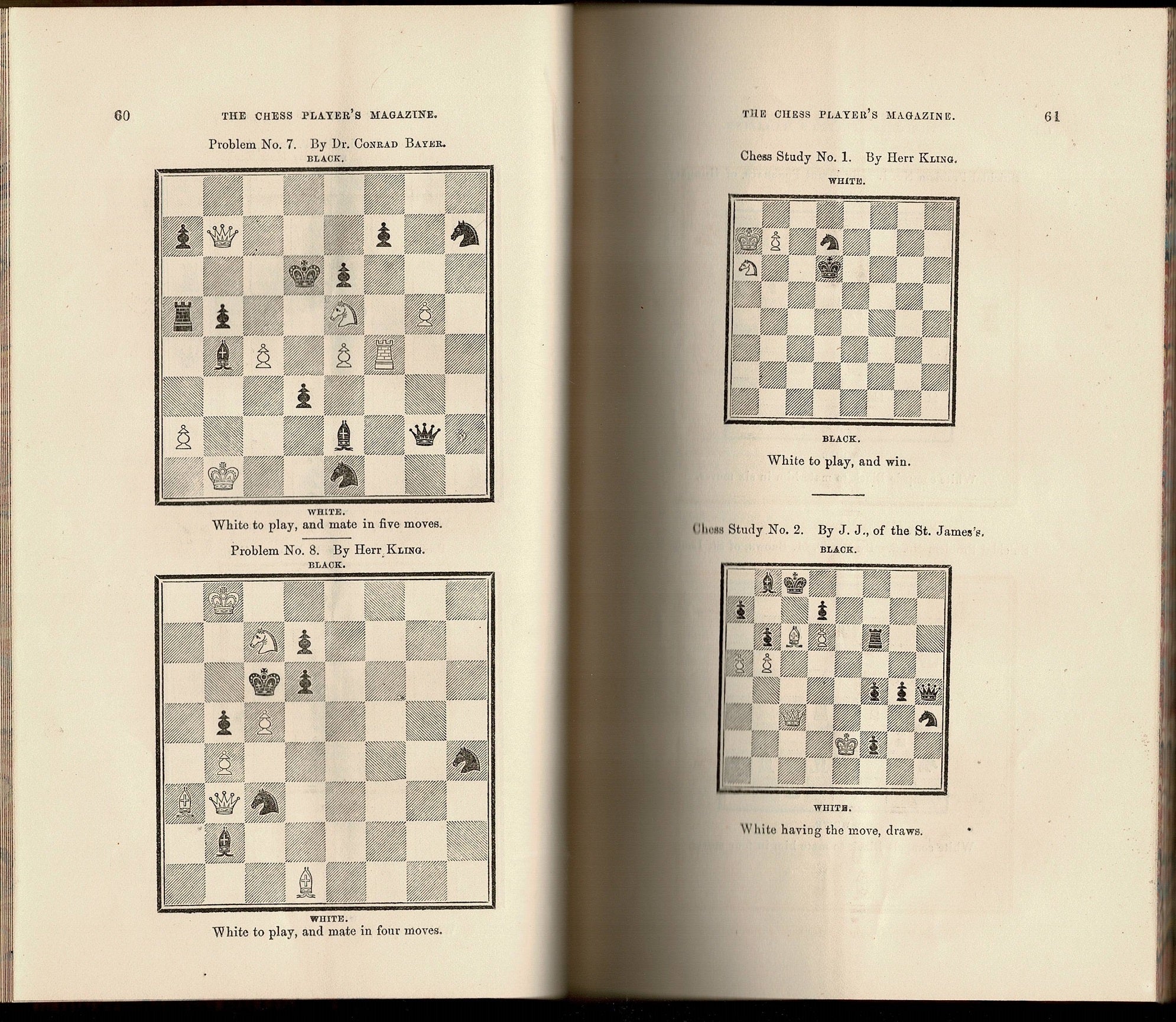 60 THE CHESS PLAYER'S MAGAZINE.

Problem No. 7. By Dr. Conrad Bayer.

BLACK.

WHITE.

White to play, and mate in five moves.

Problem No. 8. By Herr Kling.

BLACK.

WHITE.

White to play, and mate in four moves.

THE CHESS PLAYER'S MAGAZINE. 61

Chess Study No. 1. By Herr Kling.

WHITE.

BLACK.

White to play, and win.

Chess Study No. 2. By J. J., of the St. James's.

BLACK.

WHITE.

White having the move, draws.